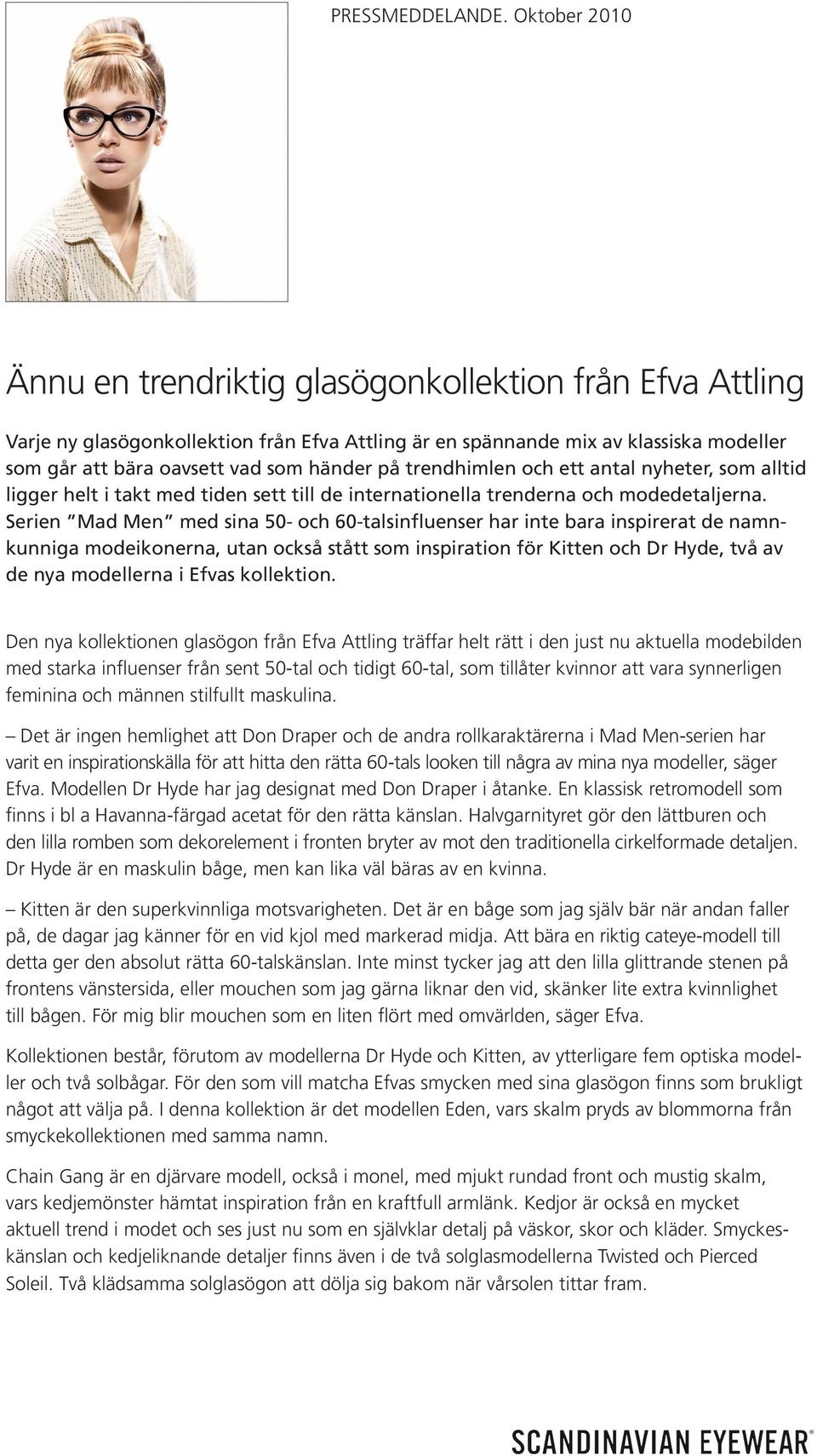 PRESSMEDDELANDE. Oktober 2010

Ännu en trendriktig glasögonkollektion från Efva Attling

Varje ny glasögonkollektion från Efva Attling är en spännande mix av klassiska modeller som går att bära oavsett vad som händer på trendhimlen och ett antal nyheter, som alltid ligger helt i takt med tiden sett till de internationella trenderna och modedetaljerna. Serien "Mad Men" med sina 50- och 60-talsinfluenser har inte bara inspirerat de namnkunniga modeikonerna, utan också stått som inspiration för Kitten och Dr Hyde, två av de nya modellerna i Efvas kollektion.

Den nya kollektionen glasögon från Efva Attling träffar helt rätt i den just nu aktuella modebilden med starka influenser från sent 50-tal och tidigt 60-tal, som tillåter kvinnor att vara synnerligen feminina och männen stilfullt maskulina.

– Det är ingen hemlighet att Don Draper och de andra rollkaraktärerna i Mad Men-serien har varit en inspirationskälla för att hitta den rätta 60-tals looken till några av mina nya modeller, säger Efva. Modellen Dr Hyde har jag designat med Don Draper i åtanke. En klassisk retromodell som finns i bl a Havanna-färgad acetat för den rätta känslan. Halvgarnityret gör den lättburen och den lilla romben som dekorelement i fronten bryter av mot den traditionella cirkelformade detaljen. Dr Hyde är en maskulin båge, men kan lika väl bäras av en kvinna.

– Kitten är den superkvinnliga motsvarigheten. Det är en båge som jag själv bär när andan faller på, de dagar jag känner för en vid kjol med markerad midja. Att bära en riktig cateye-modell till detta ger den absolut rätta 60-talskänslan. Inte minst tycker jag att den lilla glittrande stenen på frontens vänstersida, eller mouchen som jag gärna liknar den vid, skänker lite extra kvinnlighet till bågen. För mig blir mouchen som en liten flört med omvärlden, säger Efva.

Kollektionen består, förutom av modellerna Dr Hyde och Kitten, av ytterligare fem optiska modeller och två solbågar. För den som vill matcha Efvas smycken med sina glasögon finns som brukligt något att välja på. I denna kollektion är det modellen Eden, vars skalm pryds av blommorna från smyckekollektionen med samma namn.

Chain Gang är en djärvare modell, också i monel, med mjukt rundad front och mustig skalm, vars kedjemönster hämtat inspiration från en kraftfull armlänk. Kedjor är också en mycket aktuell trend i modet och ses just nu som en självklar detalj på väskor, skor och kläder. Smyckeskänslan och kedjeliknande detaljer finns även i de två solglasmodellerna Twisted och Pierced Soleil. Två klädsamma solglasögon att dölja sig bakom när vårsolen tittar fram.

SCANDINAVIAN EYEWEAR®